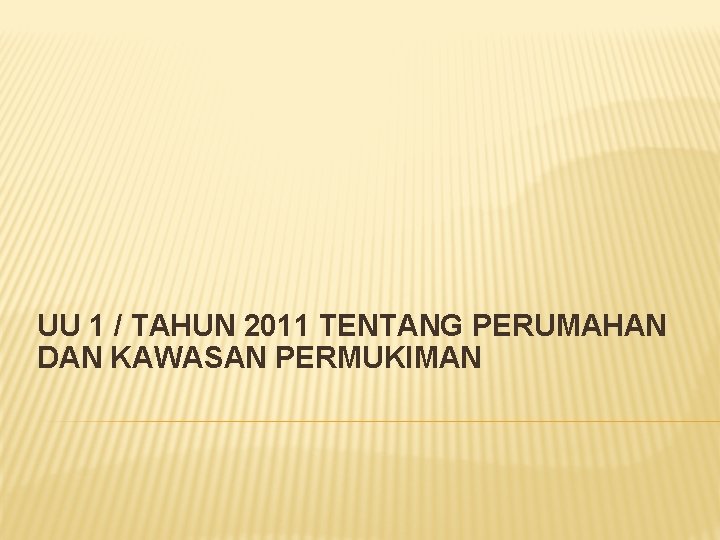 UU 1 / TAHUN 2011 TENTANG PERUMAHAN DAN KAWASAN PERMUKIMAN